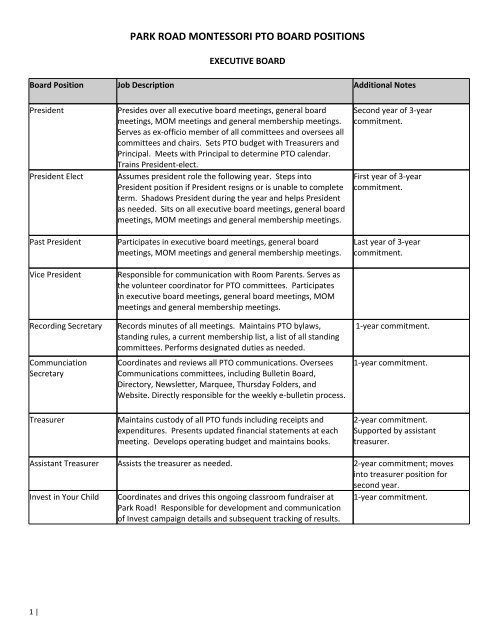 PARK ROAD MONTESSORI PTO BOARD POSITIONS

EXECUTIVE BOARD

| Board Position | Job Description | Additional Notes |
|---|---|---|
| President | Presides over all executive board meetings, general board meetings, MOM meetings and general membership meetings. Serves as ex-officio member of all committees and oversees all committees and chairs. Sets PTO budget with Treasurers and Principal. Meets with Principal to determine PTO calendar. Trains President-elect. | Second year of 3-year commitment. |
| President Elect | Assumes president role the following year. Steps into President position if President resigns or is unable to complete term. Shadows President during the year and helps President as needed. Sits on all executive board meetings, general board meetings, MOM meetings and general membership meetings. | First year of 3-year commitment. |
| Past President | Participates in executive board meetings, general board meetings, MOM meetings and general membership meetings. | Last year of 3-year commitment. |
| Vice President | Responsible for communication with Room Parents. Serves as the volunteer coordinator for PTO committees. Participates in executive board meetings, general board meetings, MOM meetings and general membership meetings. | |
| Recording Secretary | Records minutes of all meetings. Maintains PTO bylaws, standing rules, a current membership list, a list of all standing committees. Performs designated duties as needed. | 1-year commitment. |
| Communciation Secretary | Coordinates and reviews all PTO communications. Oversees Communications committees, including Bulletin Board, Directory, Newsletter, Marquee, Thursday Folders, and Website. Directly responsible for the weekly e-bulletin process. | 1-year commitment. |
| Treasurer | Maintains custody of all PTO funds including receipts and expenditures. Presents updated financial statements at each meeting. Develops operating budget and maintains books. | 2-year commitment. Supported by assistant treasurer. |
| Assistant Treasurer | Assists the treasurer as needed. | 2-year commitment; moves into treasurer position for second year. |
| Invest in Your Child | Coordinates and drives this ongoing classroom fundraiser at Park Road! Responsible for development and communication of Invest campaign details and subsequent tracking of results. | 1-year commitment. |

1 |